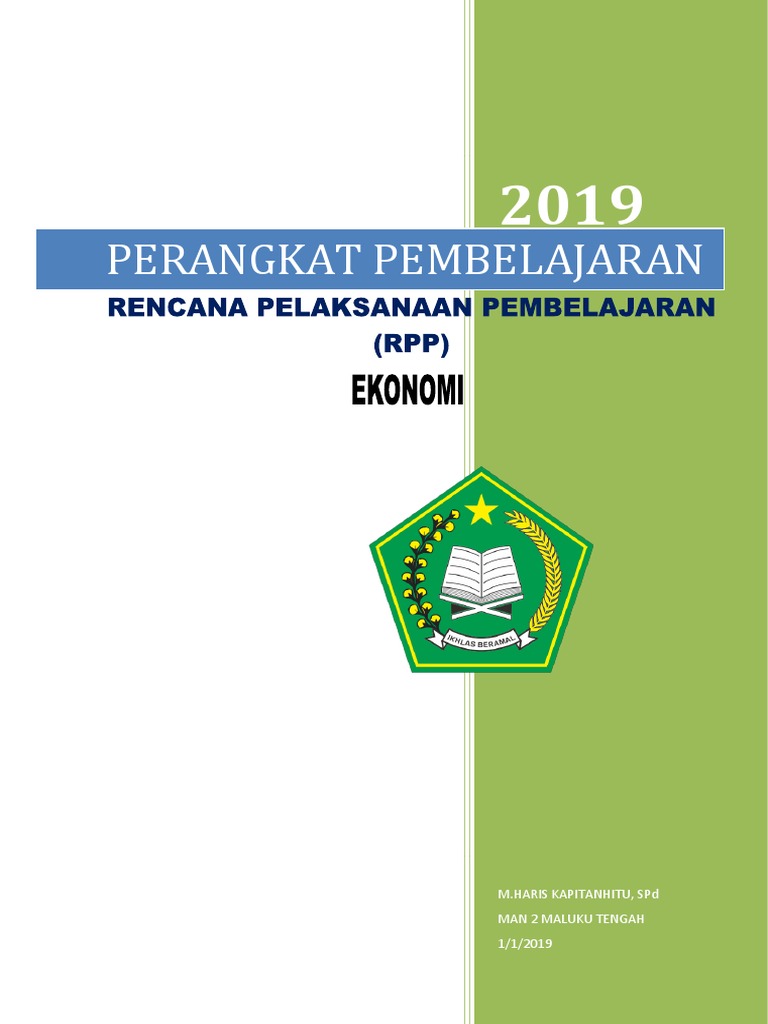 2019

PERANGKAT PEMBELAJARAN

RENCANA PELAKSANAAN PEMBELAJARAN (RPP)

EKONOMI

IKHLAS BERAMAL

M.HARIS KAPITANHITU, SPd
MAN 2 MALUKU TENGAH
1/1/2019